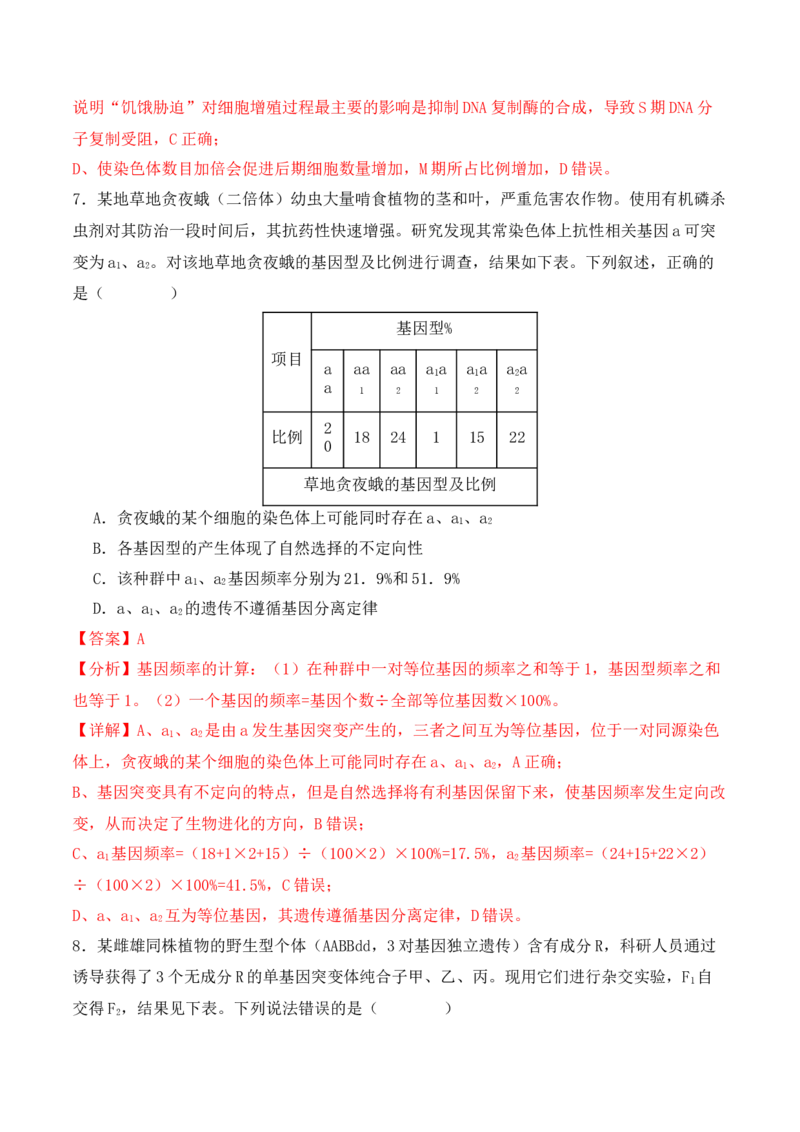 说明“饥饿胁迫”对细胞增殖过程最主要的影响是抑制DNA复制酶的合成，导致S期DNA分子复制受阻，C正确；

D、使染色体数目加倍会促进后期细胞数量增加，M期所占比例增加，D错误。

7．某地草地贪夜蛾（二倍体）幼虫大量啃食植物的茎和叶，严重危害农作物。使用有机磷杀虫剂对其防治一段时间后，其抗药性快速增强。研究发现其常染色体上抗性相关基因a可突变为$a_1$、$a_2$。对该地草地贪夜蛾的基因型及比例进行调查，结果如下表。下列叙述，正确的是（　　）

| 项目 | 基因型% | | | | | |
|---|---|---|---|---|---|---|
| | aa | $aa_1$ | $aa_2$ | $a_1a_1$ | $a_1a_2$ | $a_2a_2$ |
| 比例 | 20 | 18 | 24 | 1 | 15 | 22 |
| 草地贪夜蛾的基因型及比例 | | | | | | |

A．贪夜蛾的某个细胞的染色体上可能同时存在a、$a_1$、$a_2$

B．各基因型的产生体现了自然选择的不定向性

C．该种群中$a_1$、$a_2$基因频率分别为21．9%和51．9%

D．a、$a_1$、$a_2$的遗传不遵循基因分离定律

【答案】A

【分析】基因频率的计算：（1）在种群中一对等位基因的频率之和等于1，基因型频率之和也等于1。（2）一个基因的频率=基因个数÷全部等位基因数×100%。

【详解】A、$a_1$、$a_2$是由a发生基因突变产生的，三者之间互为等位基因，位于一对同源染色体上，贪夜蛾的某个细胞的染色体上可能同时存在a、$a_1$、$a_2$，A正确；

B、基因突变具有不定向的特点，但是自然选择将有利基因保留下来，使基因频率发生定向改变，从而决定了生物进化的方向，B错误；

C、$a_1$基因频率=（18+1×2+15）÷（100×2）×100%=17.5%，$a_2$基因频率=（24+15+22×2）÷（100×2）×100%=41.5%，C错误；

D、a、$a_1$、$a_2$互为等位基因，其遗传遵循基因分离定律，D错误。

8．某雌雄同株植物的野生型个体（AABBdd，3对基因独立遗传）含有成分R，科研人员通过诱导获得了3个无成分R的单基因突变体纯合子甲、乙、丙。现用它们进行杂交实验，$F_1$自交得$F_2$，结果见下表。下列说法错误的是（　　）